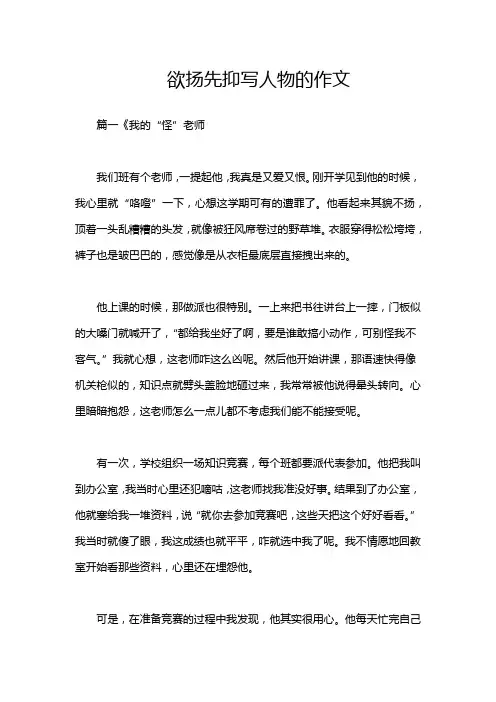 欲扬先抑写人物的作文

篇一《我的“怪”老师

我们班有个老师，一提起他，我真是又爱又恨。刚开学见到他的时候，我心里就“咯噔”一下，心想这学期可有的遭罪了。他看起来其貌不扬，顶着一头乱糟糟的头发，就像被狂风席卷过的野草堆。衣服穿得松松垮垮，裤子也是皱巴巴的，感觉像是从衣柜最底层直接拽出来的。

他上课的时候，那做派也很特别。一上来把书往讲台上一摔，门板似的大嗓门就喊开了，“都给我坐好了啊，要是谁敢搞小动作，可别怪我不客气。”我就心想，这老师咋这么凶呢。然后他开始讲课，那语速快得像机关枪似的，知识点就劈头盖脸地砸过来，我常常被他说得晕头转向。心里暗暗抱怨，这老师怎么一点儿都不考虑我们能不能接受呢。

有一次，学校组织一场知识竞赛，每个班都要派代表参加。他把我叫到办公室，我当时心里还犯嘀咕，这老师找我准没好事。结果到了办公室，他就塞给我一堆资料，说“就你去参加竞赛吧，这些天把这个好好看看。”我当时就傻了眼，我这成绩也就平平，咋就选中我了呢。我不情愿地回教室开始看那些资料，心里还在埋怨他。

可是，在准备竞赛的过程中我发现，他其实很用心。他每天忙完自己